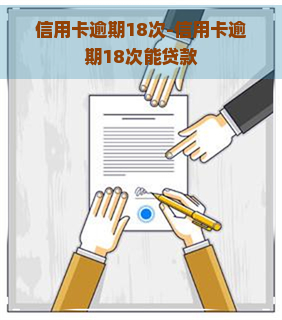 信用卡逾期18次-信用卡逾期18次能贷款